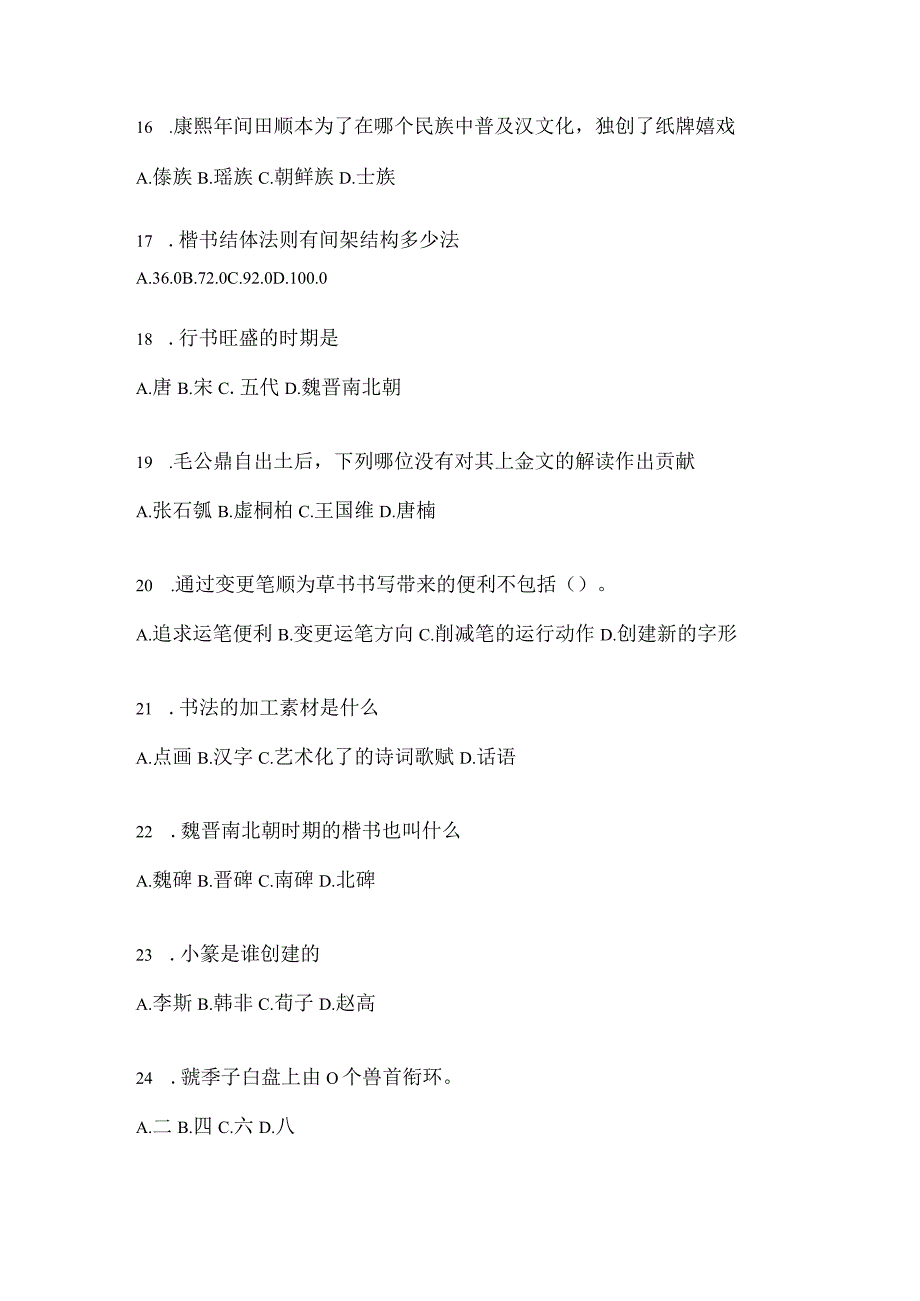 16 .康熙年间田顺本为了在哪个民族中普及汉文化，独创了纸牌嬉戏

A.傣族 B.瑶族 C.朝鲜族 D.士族

17 . 楷书结体法则有间架结构多少法

A.36.0B.72.0C.92.0D.100.0

18 . 行书旺盛的时期是

A.唐 B.宋 C. 五代 D.魏晋南北朝

19 .毛公鼎自出土后，下列哪位没有对其上金文的解读作出贡献

A.张石瓠 B.虚桐柏 C.王国维 D.唐楠

20 .通过变更笔顺为草书书写带来的便利不包括（）。

A.追求运笔便利 B.变更运笔方向 C.削减笔的运行动作 D.创建新的字形

21 . 书法的加工素材是什么

A.点画 B.汉字 C.艺术化了的诗词歌赋 D.话语

22 . 魏晋南北朝时期的楷书也叫什么

A.魏碑 B.晋碑 C.南碑 D.北碑

23 . 小篆是谁创建的

A.李斯 B.韩非 C.荀子 D.赵高

24 . 虢季子白盘上由 O 个兽首衔环。

A.二 B.四 C.六 D.八